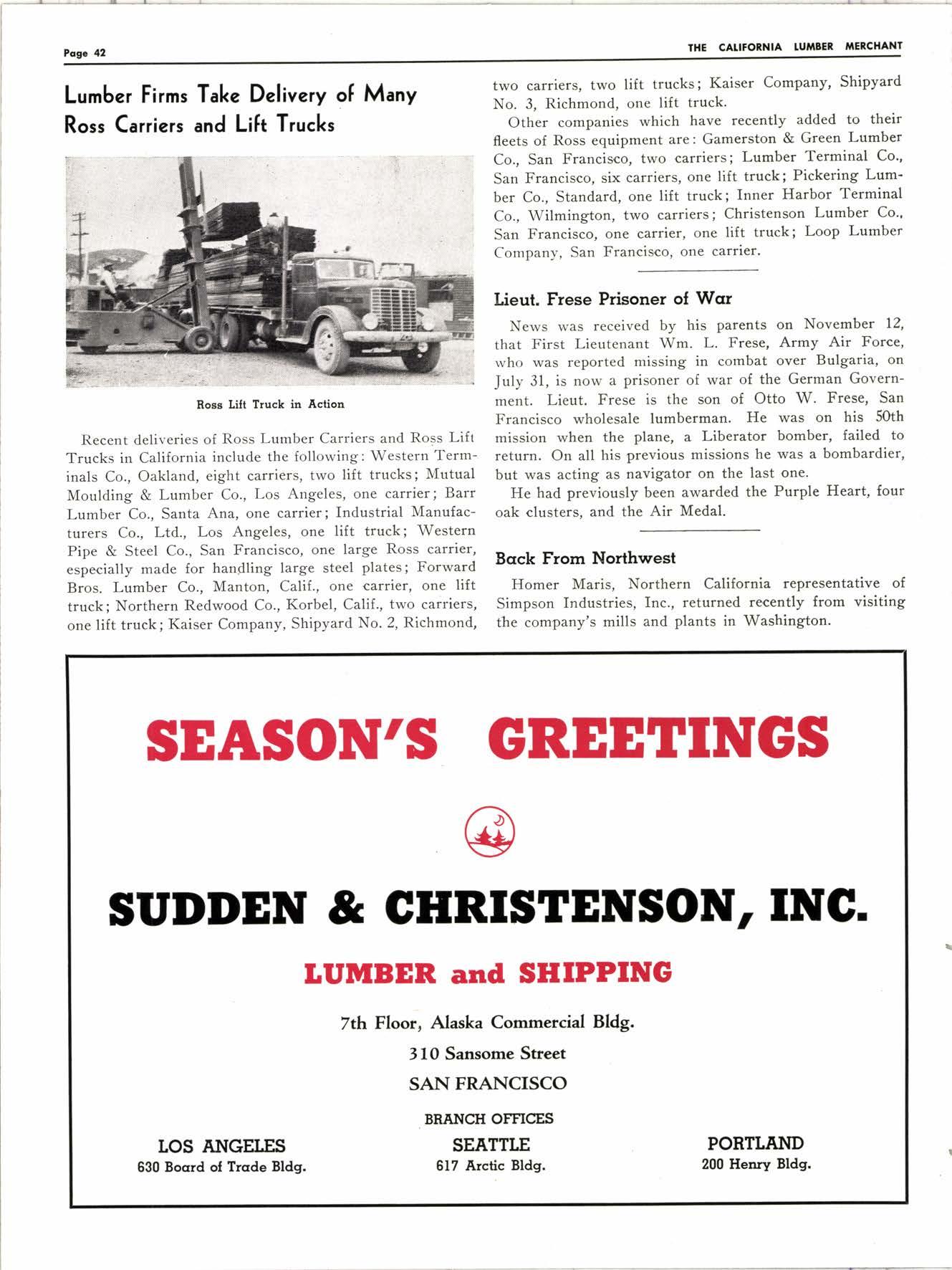 Page 42

THE CALIFORNIA LUMBER MERCHANT

Lumber Firms Take Delivery of Many Ross Carriers and Lift Trucks

Ross Lift Truck in Action

Recent deliveries of Ross Lumber Carriers and Ross Lift Trucks in California include the following: Western Terminals Co., Oakland, eight carriers, two lift trucks; Mutual Moulding & Lumber Co., Los Angeles, one carrier; Barr Lumber Co., Santa Ana, one carrier; Industrial Manufacturers Co., Ltd., Los Angeles, one lift truck; Western Pipe & Steel Co., San Francisco, one large Ross carrier, especially made for handling large steel plates; Forward Bros. Lumber Co., Manton, Calif., one carrier, one lift truck; Northern Redwood Co., Korbel, Calif., two carriers, one lift truck; Kaiser Company, Shipyard No. 2, Richmond, two carriers, two lift trucks; Kaiser Company, Shipyard No. 3, Richmond, one lift truck.

Other companies which have recently added to their fleets of Ross equipment are: Gamerston & Green Lumber Co., San Francisco, two carriers; Lumber Terminal Co., San Francisco, six carriers, one lift truck; Pickering Lumber Co., Standard, one lift truck; Inner Harbor Terminal Co., Wilmington, two carriers; Christenson Lumber Co., San Francisco, one carrier, one lift truck; Loop Lumber Company, San Francisco, one carrier.

Lieut. Frese Prisoner of War

News was received by his parents on November 12, that First Lieutenant Wm. L. Frese, Army Air Force, who was reported missing in combat over Bulgaria, on July 31, is now a prisoner of war of the German Government. Lieut. Frese is the son of Otto W. Frese, San Francisco wholesale lumberman. He was on his 50th mission when the plane, a Liberator bomber, failed to return. On all his previous missions he was a bombardier, but was acting as navigator on the last one.

He had previously been awarded the Purple Heart, four oak clusters, and the Air Medal.

Back From Northwest

Homer Maris, Northern California representative of Simpson Industries, Inc., returned recently from visiting the company's mills and plants in Washington.

SEASON'S GREETINGS

SUDDEN & CHRISTENSON, INC.

LUMBER and SHIPPING

7th Floor, Alaska Commercial Bldg.

310 Sansome Street

SAN FRANCISCO

BRANCH OFFICES

LOS ANGELES
630 Board of Trade Bldg.

SEATTLE
617 Arctic Bldg.

PORTLAND
200 Henry Bldg.